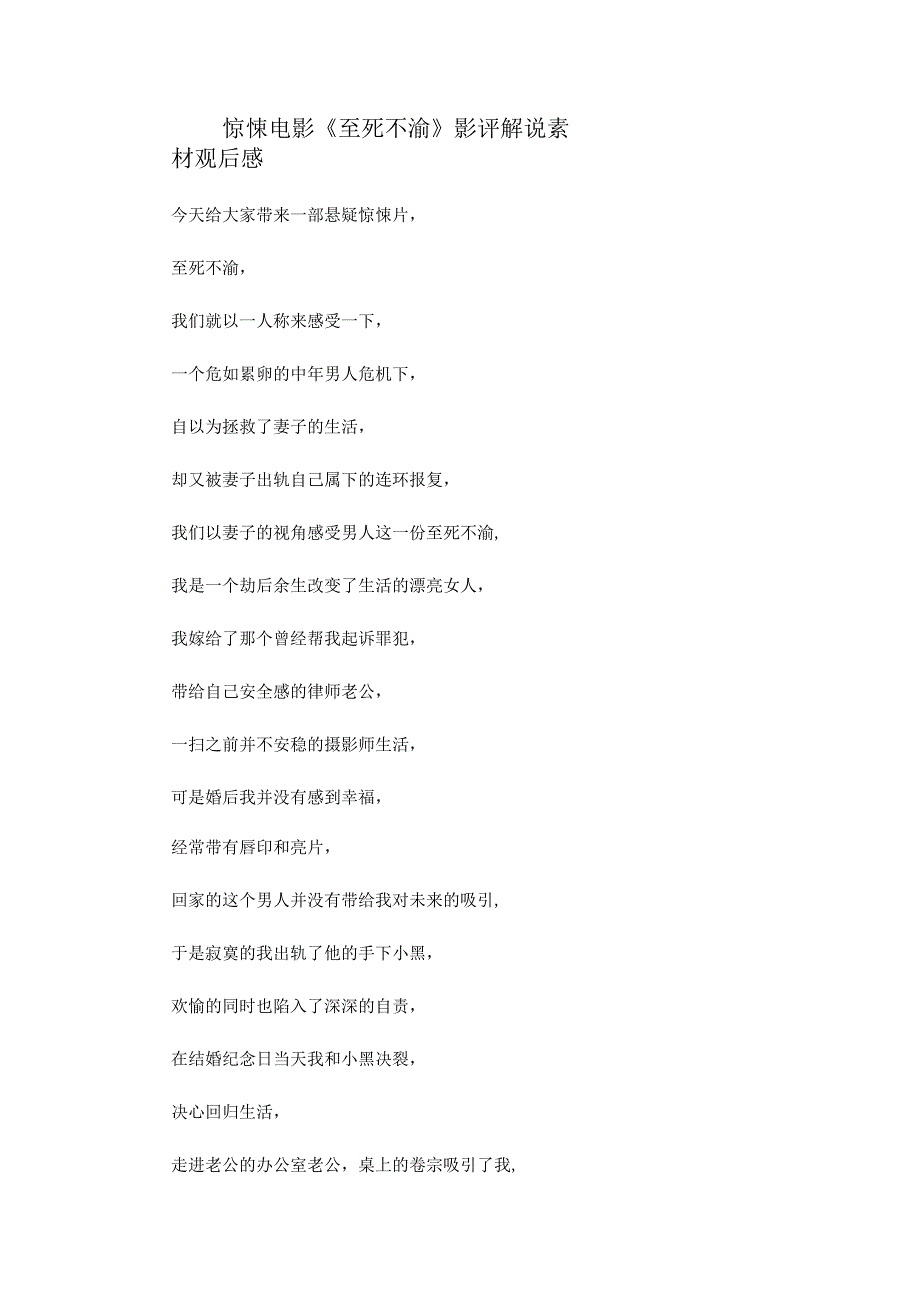 惊悚电影《至死不渝》影评解说素材观后感

今天给大家带来一部悬疑惊悚片，

至死不渝，

我们就以一人称来感受一下，

一个危如累卵的中年男人危机下，

自以为拯救了妻子的生活，

却又被妻子出轨自己属下的连环报复，

我们以妻子的视角感受男人这一份至死不渝，

我是一个劫后余生改变了生活的漂亮女人，

我嫁给了那个曾经帮我起诉罪犯，

带给自己安全感的律师老公，

一扫之前并不安稳的摄影师生活，

可是婚后我并没有感到幸福，

经常带有唇印和亮片，

回家的这个男人并没有带给我对未来的吸引，

于是寂寞的我出轨了他的手下小黑，

欢愉的同时也陷入了深深的自责，

在结婚纪念日当天我和小黑决裂，

决心回归生活，

走进老公的办公室老公，桌上的卷宗吸引了我，